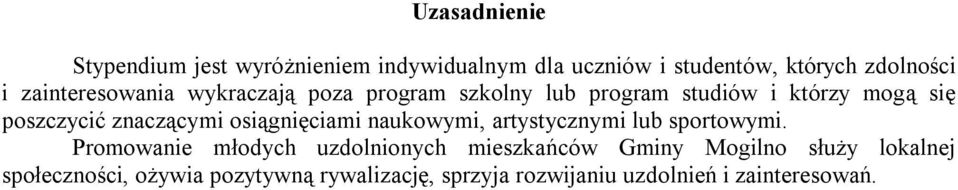 Uzasadnienie

Stypendium jest wyróżnieniem indywidualnym dla uczniów i studentów, których zdolności i zainteresowania wykraczają poza program szkolny lub program studiów i którzy mogą się poszczycić znaczącymi osiągnięciami naukowymi, artystycznymi lub sportowymi.

Promowanie młodych uzdolnionych mieszkańców Gminy Mogilno służy lokalnej społeczności, ożywia pozytywną rywalizację, sprzyja rozwijaniu uzdolnień i zainteresowań.